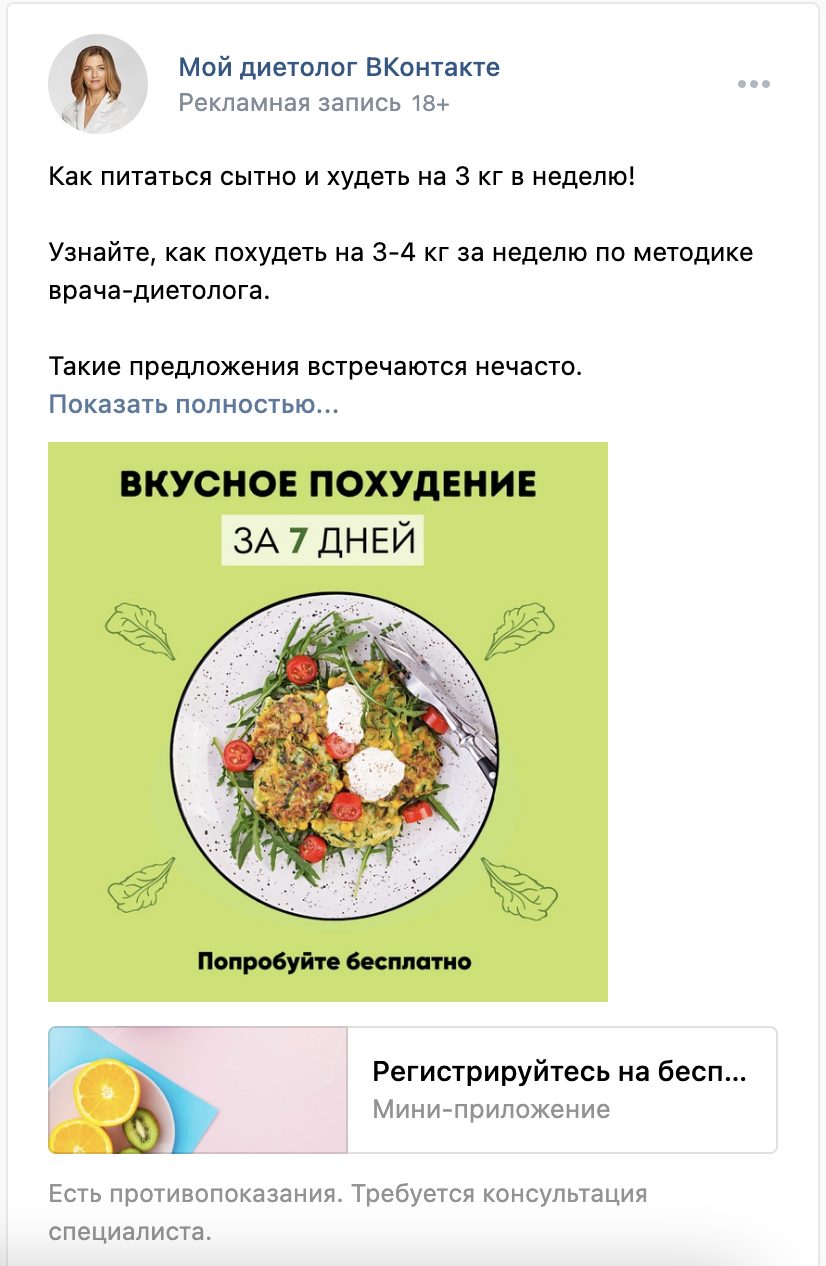 Мой диетолог ВКонтакте
Рекламная запись 18+

Как питаться сытно и худеть на 3 кг в неделю!

Узнайте, как похудеть на 3-4 кг за неделю по методике врача-диетолога.

Такие предложения встречаются нечасто.
Показать полностью...

ВКУСНОЕ ПОХУДЕНИЕ
ЗА 7 ДНЕЙ

Попробуйте бесплатно

Регистрируйтесь на бесп...
Мини-приложение

Есть противопоказания. Требуется консультация специалиста.